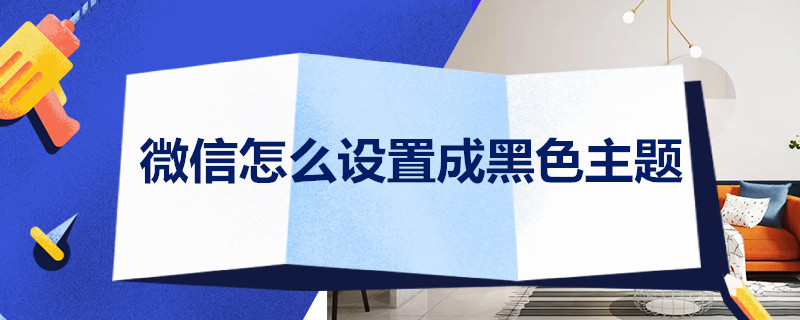 微信怎么设置成黑色主题